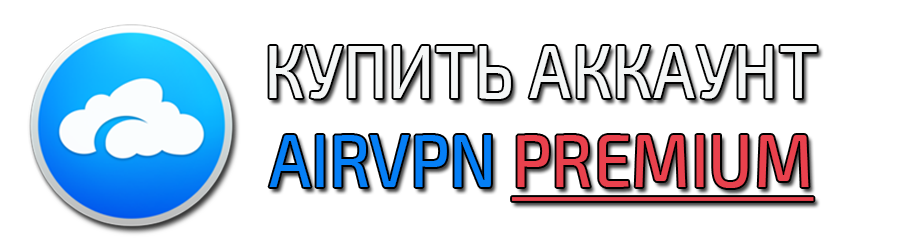 КУПИТЬ АККАУНТ
AIRVPN PREMIUM